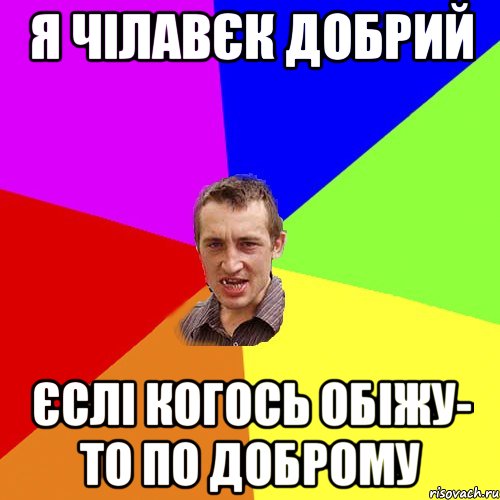 Я ЧІЛАВЄК ДОБРИЙ

ЄСЛІ КОГОСЬ ОБІЖУ- ТО ПО ДОБРОМУ

risovach.ru